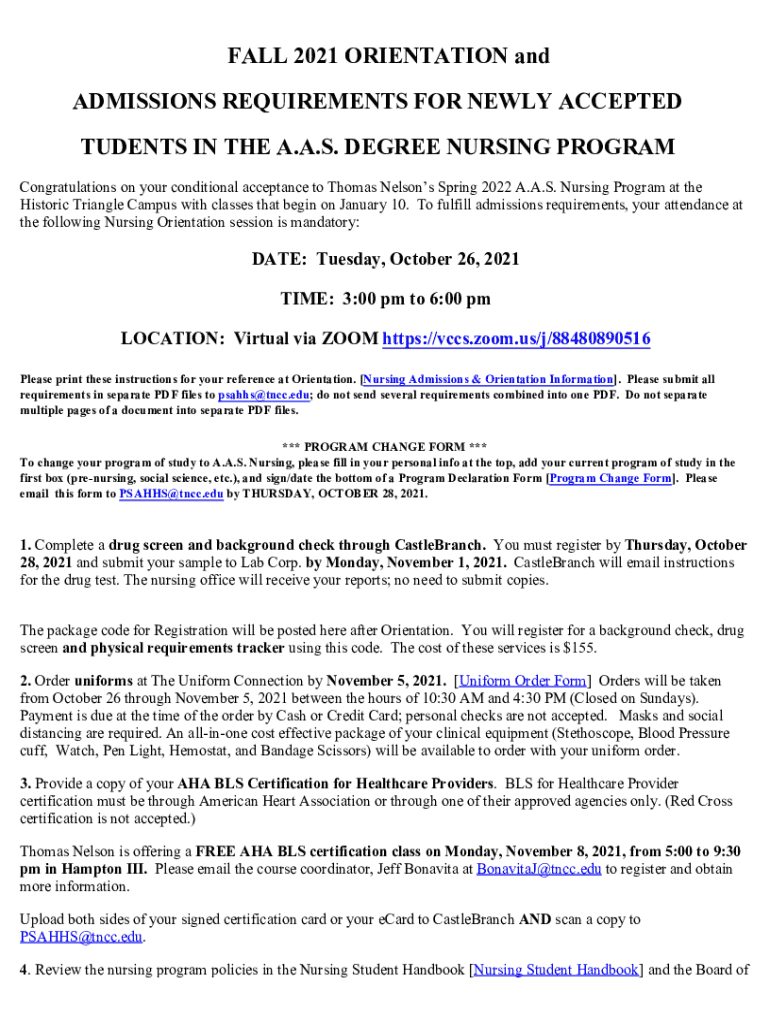 FALL 2021 ORIENTATION and

ADMISSIONS REQUIREMENTS FOR NEWLY ACCEPTED

TUDENTS IN THE A.A.S. DEGREE NURSING PROGRAM

Congratulations on your conditional acceptance to Thomas Nelson's Spring 2022 A.A.S. Nursing Program at the Historic Triangle Campus with classes that begin on January 10. To fulfill admissions requirements, your attendance at the following Nursing Orientation session is mandatory:

DATE: Tuesday, October 26, 2021

TIME: 3:00 pm to 6:00 pm

LOCATION: Virtual via ZOOM https://vccs.zoom.us/j/88480890516

Please print these instructions for your reference at Orientation. [Nursing Admissions & Orientation Information]. Please submit all requirements in separate PDF files to psahhs@tncc.edu; do not send several requirements combined into one PDF. Do not separate multiple pages of a document into separate PDF files.

*** PROGRAM CHANGE FORM ***
To change your program of study to A.A.S. Nursing, please fill in your personal info at the top, add your current program of study in the first box (pre-nursing, social science, etc.), and sign/date the bottom of a Program Declaration Form [Program Change Form]. Please email this form to PSAHHS@tncc.edu by THURSDAY, OCTOBER 28, 2021.

1. Complete a drug screen and background check through CastleBranch. You must register by Thursday, October 28, 2021 and submit your sample to Lab Corp. by Monday, November 1, 2021. CastleBranch will email instructions for the drug test. The nursing office will receive your reports; no need to submit copies.

The package code for Registration will be posted here after Orientation. You will register for a background check, drug screen and physical requirements tracker using this code. The cost of these services is $155.

2. Order uniforms at The Uniform Connection by November 5, 2021. [Uniform Order Form] Orders will be taken from October 26 through November 5, 2021 between the hours of 10:30 AM and 4:30 PM (Closed on Sundays). Payment is due at the time of the order by Cash or Credit Card; personal checks are not accepted. Masks and social distancing are required. An all-in-one cost effective package of your clinical equipment (Stethoscope, Blood Pressure cuff, Watch, Pen Light, Hemostat, and Bandage Scissors) will be available to order with your uniform order.

3. Provide a copy of your AHA BLS Certification for Healthcare Providers. BLS for Healthcare Provider certification must be through American Heart Association or through one of their approved agencies only. (Red Cross certification is not accepted.)

Thomas Nelson is offering a FREE AHA BLS certification class on Monday, November 8, 2021, from 5:00 to 9:30 pm in Hampton III. Please email the course coordinator, Jeff Bonavita at BonavitaJ@tncc.edu to register and obtain more information.

Upload both sides of your signed certification card or your eCard to CastleBranch AND scan a copy to PSAHHS@tncc.edu.

4. Review the nursing program policies in the Nursing Student Handbook [Nursing Student Handbook] and the Board of